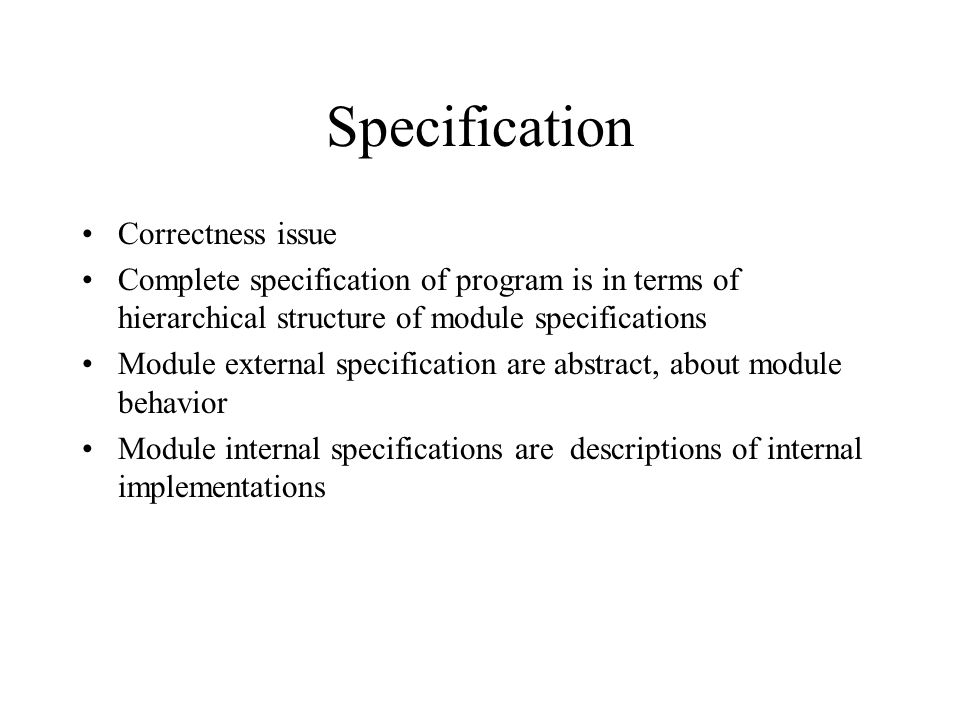 Specification

• Correctness issue
• Complete specification of program is in terms of hierarchical structure of module specifications
• Module external specification are abstract, about module behavior
• Module internal specifications are descriptions of internal implementations